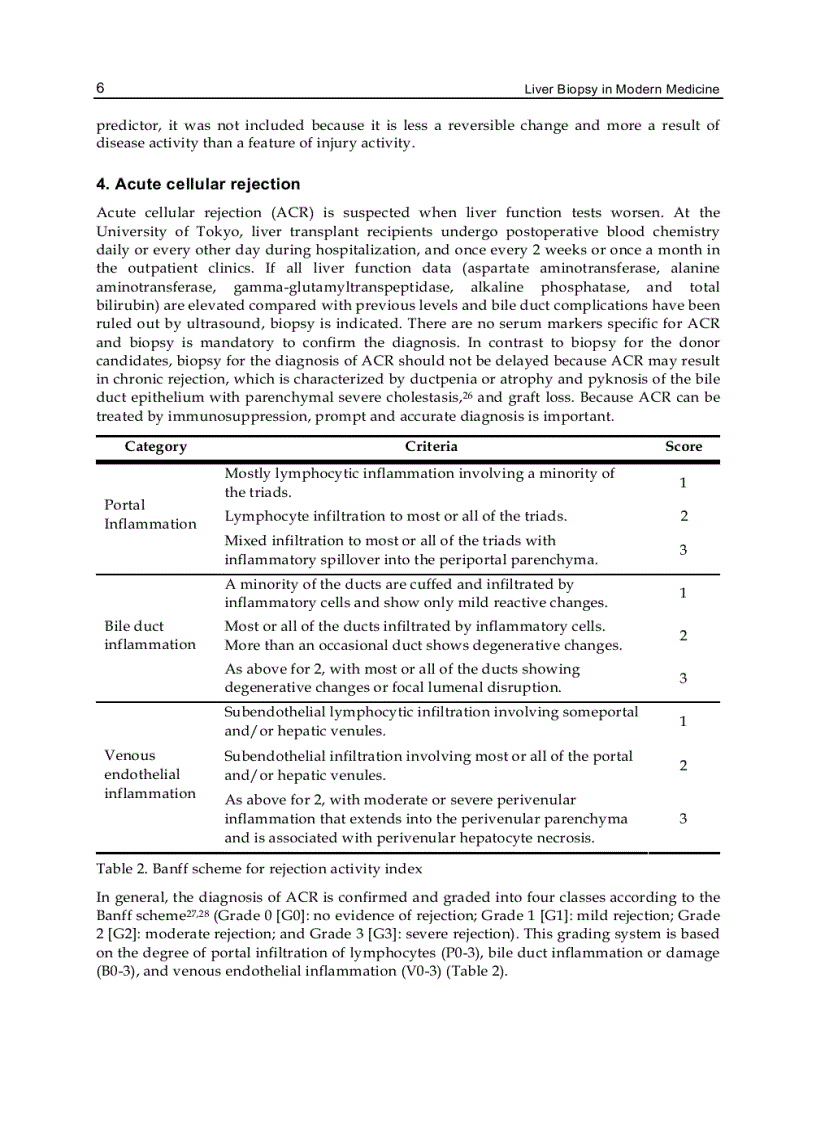 6 Liver Biopsy in Modern Medicine

predictor, it was not included because it is less a reversible change and more a result of disease activity than a feature of injury activity.

4. Acute cellular rejection

Acute cellular rejection (ACR) is suspected when liver function tests worsen. At the University of Tokyo, liver transplant recipients undergo postoperative blood chemistry daily or every other day during hospitalization, and once every 2 weeks or once a month in the outpatient clinics. If all liver function data (aspartate aminotransferase, alanine aminotransferase, gamma-glutamyltranspeptidase, alkaline phosphatase, and total bilirubin) are elevated compared with previous levels and bile duct complications have been ruled out by ultrasound, biopsy is indicated. There are no serum markers specific for ACR and biopsy is mandatory to confirm the diagnosis. In contrast to biopsy for the donor candidates, biopsy for the diagnosis of ACR should not be delayed because ACR may result in chronic rejection, which is characterized by ductpenia or atrophy and pyknosis of the bile duct epithelium with parenchymal severe cholestasis,$^{26}$ and graft loss. Because ACR can be treated by immunosuppression, prompt and accurate diagnosis is important.

| Category | Criteria | Score |
|---|---|---|
| Portal Inflammation | Mostly lymphocytic inflammation involving a minority of the triads. | 1 |
| | Lymphocyte infiltration to most or all of the triads. | 2 |
| | Mixed infiltration to most or all of the triads with inflammatory spillover into the periportal parenchyma. | 3 |
| Bile duct inflammation | A minority of the ducts are cuffed and infiltrated by inflammatory cells and show only mild reactive changes. | 1 |
| | Most or all of the ducts infiltrated by inflammatory cells. More than an occasional duct shows degenerative changes. | 2 |
| | As above for 2, with most or all of the ducts showing degenerative changes or focal lumenal disruption. | 3 |
| Venous endothelial inflammation | Subendothelial lymphocytic infiltration involving someportal and/or hepatic venules. | 1 |
| | Subendothelial infiltration involving most or all of the portal and/or hepatic venules. | 2 |
| | As above for 2, with moderate or severe perivenular inflammation that extends into the perivenular parenchyma and is associated with perivenular hepatocyte necrosis. | 3 |

Table 2. Banff scheme for rejection activity index

In general, the diagnosis of ACR is confirmed and graded into four classes according to the Banff scheme$^{27,28}$ (Grade 0 [G0]: no evidence of rejection; Grade 1 [G1]: mild rejection; Grade 2 [G2]: moderate rejection; and Grade 3 [G3]: severe rejection). This grading system is based on the degree of portal infiltration of lymphocytes (P0-3), bile duct inflammation or damage (B0-3), and venous endothelial inflammation (V0-3) (Table 2).